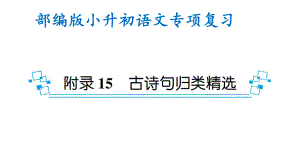 部编版小升初语文专项复习

附录 15　古诗句归类精选